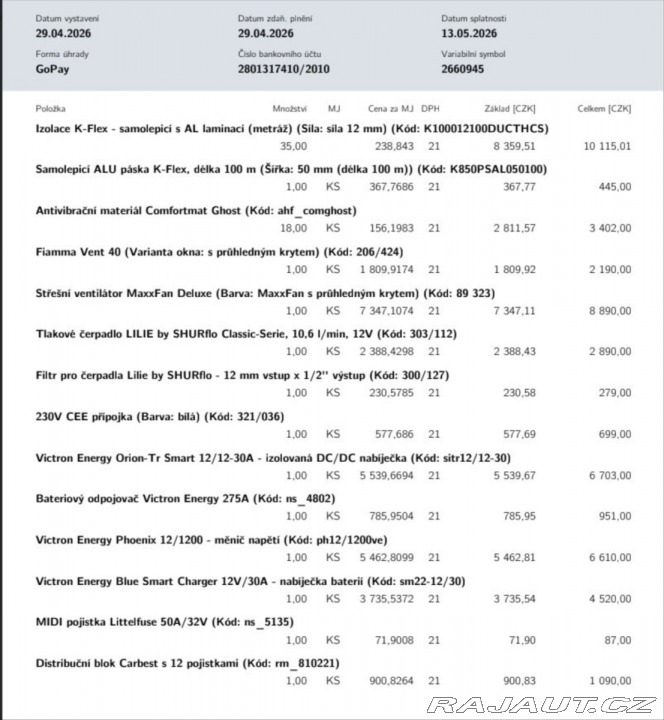 Datum vystavení
29.04.2026

Datum zdaň. plnění
29.04.2026

Datum splatnosti
13.05.2026

Forma úhrady
GoPay

Číslo bankovního účtu
2801317410/2010

Variabilní symbol
2660945

| Položka | Množství | MJ | Cena za MJ | DPH | Základ [CZK] | Celkem [CZK] |
|---|---|---|---|---|---|---|
| Izolace K-Flex - samolepicí s AL laminací (metráž) (Síla: síla 12 mm) (Kód: K100012100DUCTHCS) | | | | | | |
| | 35,00 | | 238,843 | 21 | 8 359,51 | 10 115,01 |
| Samolepicí ALU páska K-Flex, délka 100 m (Šířka: 50 mm (délka 100 m)) (Kód: K850PSAL050100) | | | | | | |
| | 1,00 | KS | 367,7686 | 21 | 367,77 | 445,00 |
| Antivibrační materiál Comfortmat Ghost (Kód: ahf_comghost) | | | | | | |
| | 18,00 | KS | 156,1983 | 21 | 2 811,57 | 3 402,00 |
| Fiamma Vent 40 (Varianta okna: s průhledným krytem) (Kód: 206/424) | | | | | | |
| | 1,00 | KS | 1 809,9174 | 21 | 1 809,92 | 2 190,00 |
| Střešní ventilátor MaxxFan Deluxe (Barva: MaxxFan s průhledným krytem) (Kód: 89 323) | | | | | | |
| | 1,00 | KS | 7 347,1074 | 21 | 7 347,11 | 8 890,00 |
| Tlakové čerpadlo LILIE by SHURflo Classic-Serie, 10,6 l/min, 12V (Kód: 303/112) | | | | | | |
| | 1,00 | KS | 2 388,4298 | 21 | 2 388,43 | 2 890,00 |
| Filtr pro čerpadla Lilie by SHURflo - 12 mm vstup x 1/2" výstup (Kód: 300/127) | | | | | | |
| | 1,00 | KS | 230,5785 | 21 | 230,58 | 279,00 |
| 230V CEE přípojka (Barva: bílá) (Kód: 321/036) | | | | | | |
| | 1,00 | KS | 577,686 | 21 | 577,69 | 699,00 |
| Victron Energy Orion-Tr Smart 12/12-30A - izolovaná DC/DC nabíječka (Kód: sitr12/12-30) | | | | | | |
| | 1,00 | KS | 5 539,6694 | 21 | 5 539,67 | 6 703,00 |
| Bateriový odpojovač Victron Energy 275A (Kód: ns_4802) | | | | | | |
| | 1,00 | KS | 785,9504 | 21 | 785,95 | 951,00 |
| Victron Energy Phoenix 12/1200 - měnič napětí (Kód: ph12/1200ve) | | | | | | |
| | 1,00 | KS | 5 462,8099 | 21 | 5 462,81 | 6 610,00 |
| Victron Energy Blue Smart Charger 12V/30A - nabíječka baterií (Kód: sm22-12/30) | | | | | | |
| | 1,00 | KS | 3 735,5372 | 21 | 3 735,54 | 4 520,00 |
| MIDI pojistka Littelfuse 50A/32V (Kód: ns_5135) | | | | | | |
| | 1,00 | KS | 71,9008 | 21 | 71,90 | 87,00 |
| Distribuční blok Carbest s 12 pojistkami (Kód: rm_810221) | | | | | | |
| | 1,00 | KS | 900,8264 | 21 | 900,83 | 1 090,00 |

RAJAUT.CZ